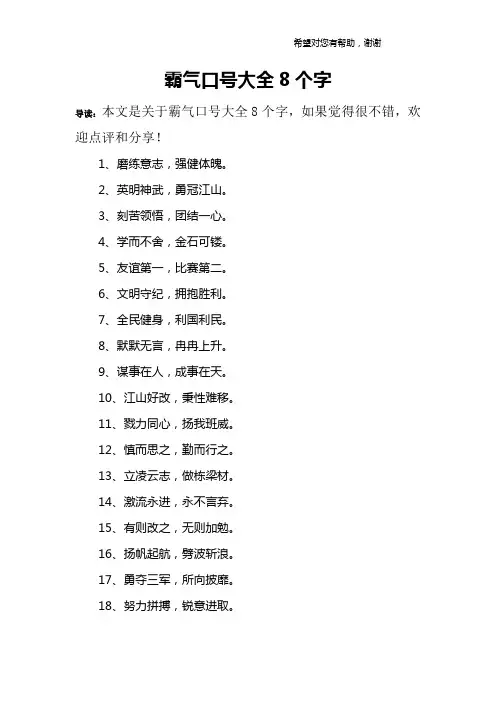 希望对您有帮助，谢谢

霸气口号大全 8 个字

导读：本文是关于霸气口号大全 8 个字，如果觉得很不错，欢迎点评和分享！

1、磨练意志，强健体魄。

2、英明神武，勇冠江山。

3、刻苦领悟，团结一心。

4、学而不舍，金石可镂。

5、友谊第一，比赛第二。

6、文明守纪，拥抱胜利。

7、全民健身，利国利民。

8、默默无言，冉冉上升。

9、谋事在人，成事在天。

10、江山好改，秉性难移。

11、戮力同心，扬我班威。

12、慎而思之，勤而行之。

13、立凌云志，做栋梁材。

14、激流永进，永不言弃。

15、有则改之，无则加勉。

16、扬帆起航，劈波斩浪。

17、勇夺三军，所向披靡。

18、努力拼搏，锐意进取。